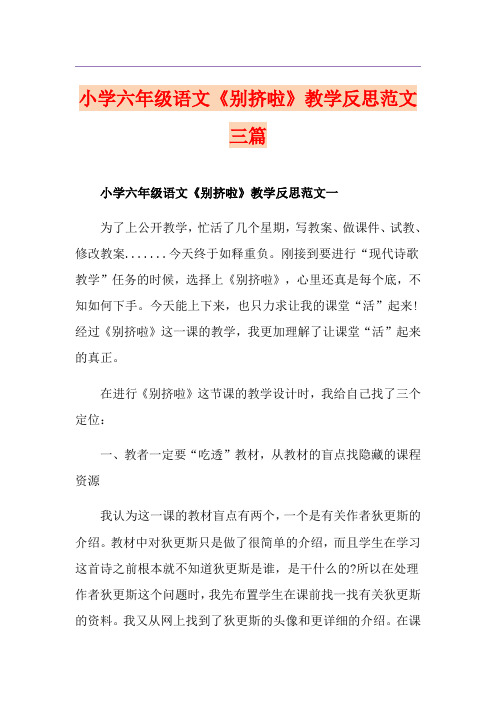 小学六年级语文《别挤啦》教学反思范文三篇

小学六年级语文《别挤啦》教学反思范文一

为了上公开教学，忙活了几个星期，写教案、做课件、试教、修改教案.......今天终于如释重负。刚接到要进行“现代诗歌教学”任务的时候，选择上《别挤啦》，心里还真是每个底，不知如何下手。今天能上下来，也只力求让我的课堂“活”起来!经过《别挤啦》这一课的教学，我更加理解了让课堂“活”起来的真正。

在进行《别挤啦》这节课的教学设计时，我给自己找了三个定位:

一、教者一定要“吃透”教材，从教材的盲点找隐藏的课程资源

我认为这一课的教材盲点有两个，一个是有关作者狄更斯的介绍。教材中对狄更斯只是做了很简单的介绍，而且学生在学习这首诗之前根本就不知道狄更斯是谁，是干什么的?所以在处理作者狄更斯这个问题时，我先布置学生在课前找一找有关狄更斯的资料。我又从网上找到了狄更斯的头像和更详细的介绍。在课